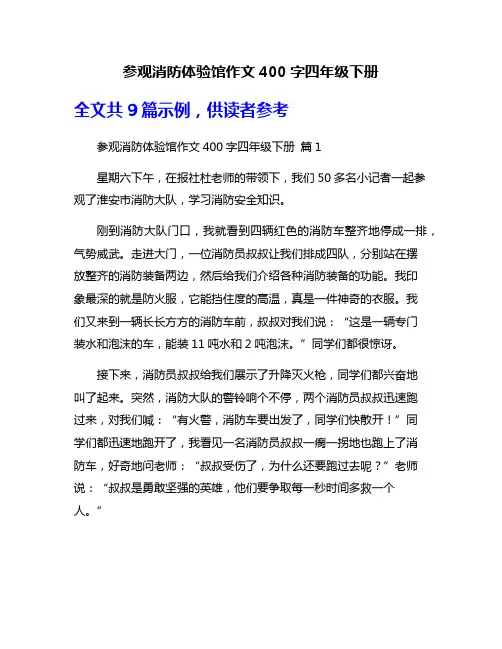 参观消防体验馆作文 400 字四年级下册

全文共 9 篇示例，供读者参考

参观消防体验馆作文 400 字四年级下册 篇 1

星期六下午，在报社杜老师的带领下，我们 50 多名小记者一起参观了淮安市消防大队，学习消防安全知识。

刚到消防大队门口，我就看到四辆红色的消防车整齐地停成一排，气势威武。走进大门，一位消防员叔叔让我们排成四队，分别站在摆放整齐的消防装备两边，然后给我们介绍各种消防装备的功能。我印象最深的就是防火服，它能挡住度的高温，真是一件神奇的衣服。我们又来到一辆长长方方的消防车前，叔叔对我们说：“这是一辆专门装水和泡沫的车，能装 11 吨水和 2 吨泡沫。”同学们都很惊讶。

接下来，消防员叔叔给我们展示了升降灭火枪，同学们都兴奋地叫了起来。突然，消防大队的警铃响个不停，两个消防员叔叔迅速跑过来，对我们喊：“有火警，消防车要出发了，同学们快散开！”同学们都迅速地跑开了，我看见一名消防员叔叔一瘸一拐地也跑上了消防车，好奇地问老师：“叔叔受伤了，为什么还要跑过去呢？”老师说：“叔叔是勇敢坚强的英雄，他们要争取每一秒时间多救一个人。”